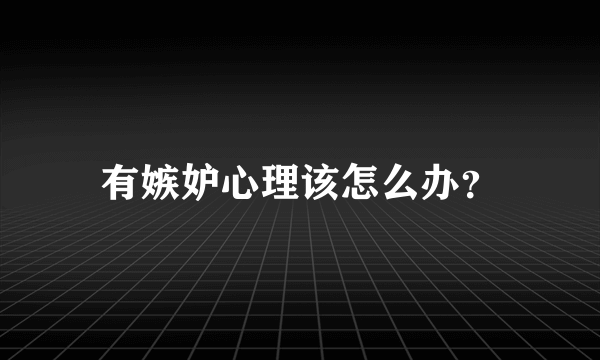 有嫉妒心理该怎么办？